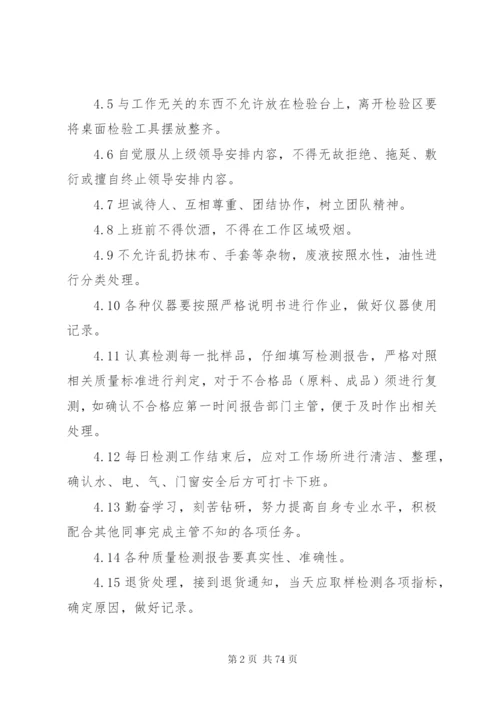 4.5 与工作无关的东西不允许放在检验台上，离开检验区要将桌面检验工具摆放整齐。

4.6 自觉服从上级领导安排内容，不得无故拒绝、拖延、敷衍或擅自终止领导安排内容。

4.7 坦诚待人、互相尊重、团结协作，树立团队精神。

4.8 上班前不得饮酒，不得在工作区域吸烟。

4.9 不允许乱扔抹布、手套等杂物，废液按照水性，油性进行分类处理。

4.10 各种仪器要按照严格说明书进行作业，做好仪器使用记录。

4.11 认真检测每一批样品，仔细填写检测报告，严格对照相关质量标准进行判定，对于不合格品（原料、成品）须进行复测，如确认不合格应第一时间报告部门主管，便于及时作出相关处理。

4.12 每日检测工作结束后，应对工作场所进行清洁、整理，确认水、电、气、门窗安全后方可打卡下班。

4.13 勤奋学习，刻苦钻研，努力提高自身专业水平，积极配合其他同事完成主管不知的各项任务。

4.14 各种质量检测报告要真实性、准确性。

4.15 退货处理，接到退货通知，当天应取样检测各项指标，确定原因，做好记录。

第 2 页 共 74 页